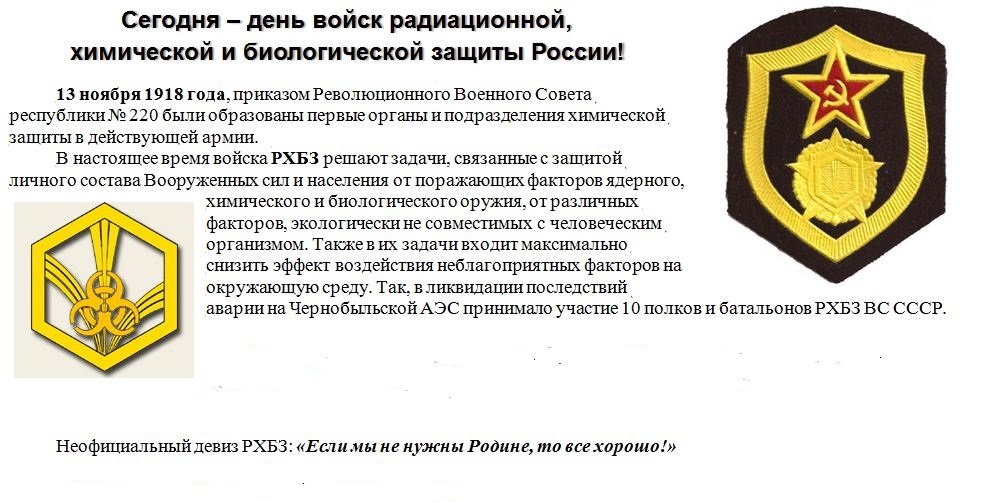 Сегодня – день войск радиационной, химической и биологической защиты России!

13 ноября 1918 года, приказом Революционного Военного Совета республики № 220 были образованы первые органы и подразделения химической защиты в действующей армии.

В настоящее время войска РХБЗ решают задачи, связанные с защитой личного состава Вооруженных сил и населения от поражающих факторов ядерного, химического и биологического оружия, от различных факторов, экологически не совместимых с человеческим организмом. Также в их задачи входит максимально снизить эффект воздействия неблагоприятных факторов на окружающую среду. Так, в ликвидации последствий аварии на Чернобыльской АЭС принимало участие 10 полков и батальонов РХБЗ ВС СССР.

Неофициальный девиз РХБЗ: «Если мы не нужны Родине, то все хорошо!»